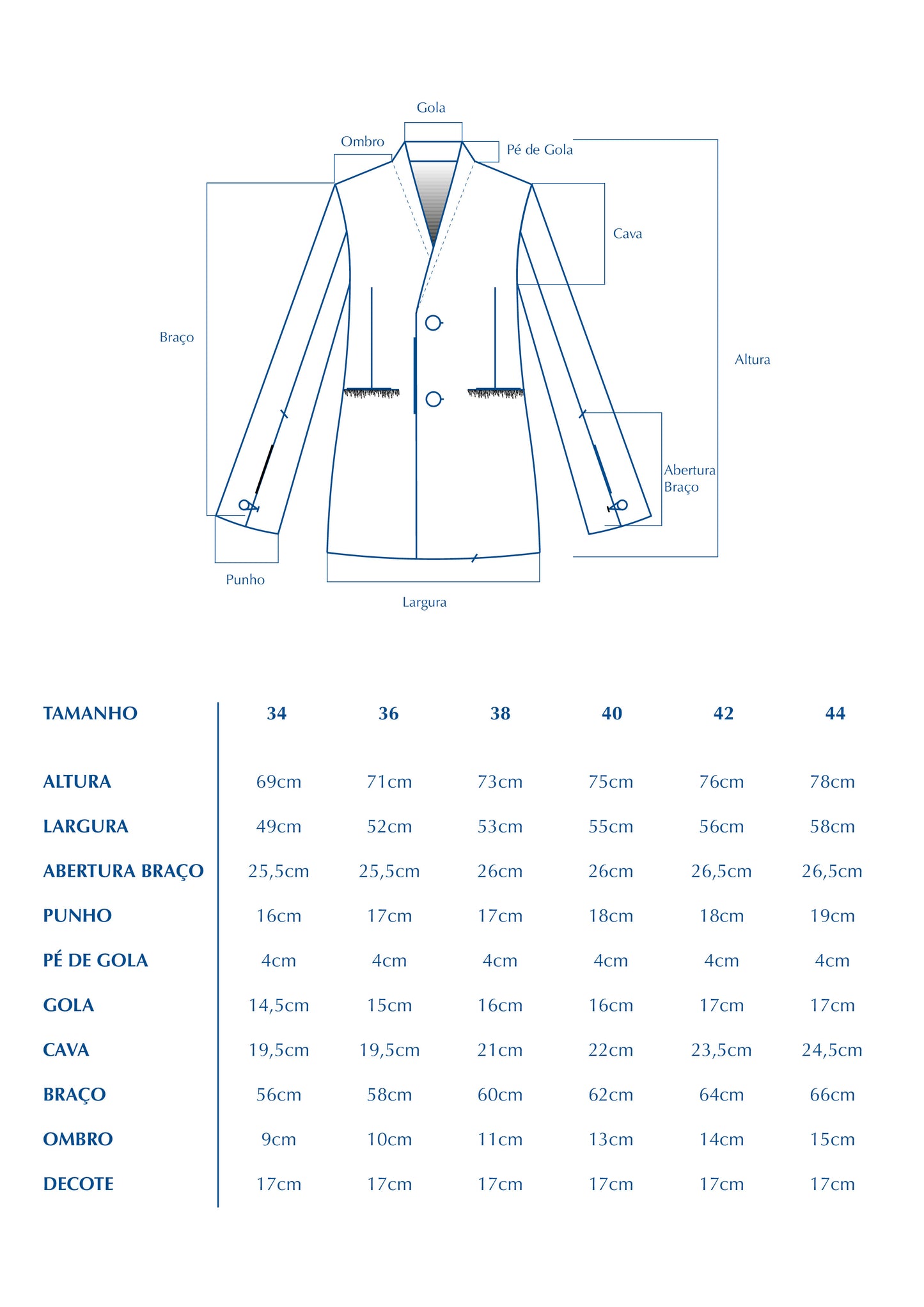 Gola

Ombro

Pé de Gola

Cava

Braço

Altura

Abertura Braço

Punho

Largura

| TAMANHO | 34 | 36 | 38 | 40 | 42 | 44 |
|---|---|---|---|---|---|---|
| ALTURA | 69cm | 71cm | 73cm | 75cm | 76cm | 78cm |
| LARGURA | 49cm | 52cm | 53cm | 55cm | 56cm | 58cm |
| ABERTURA BRAÇO | 25,5cm | 25,5cm | 26cm | 26cm | 26,5cm | 26,5cm |
| PUNHO | 16cm | 17cm | 17cm | 18cm | 18cm | 19cm |
| PÉ DE GOLA | 4cm | 4cm | 4cm | 4cm | 4cm | 4cm |
| GOLA | 14,5cm | 15cm | 16cm | 16cm | 17cm | 17cm |
| CAVA | 19,5cm | 19,5cm | 21cm | 22cm | 23,5cm | 24,5cm |
| BRAÇO | 56cm | 58cm | 60cm | 62cm | 64cm | 66cm |
| OMBRO | 9cm | 10cm | 11cm | 13cm | 14cm | 15cm |
| DECOTE | 17cm | 17cm | 17cm | 17cm | 17cm | 17cm |